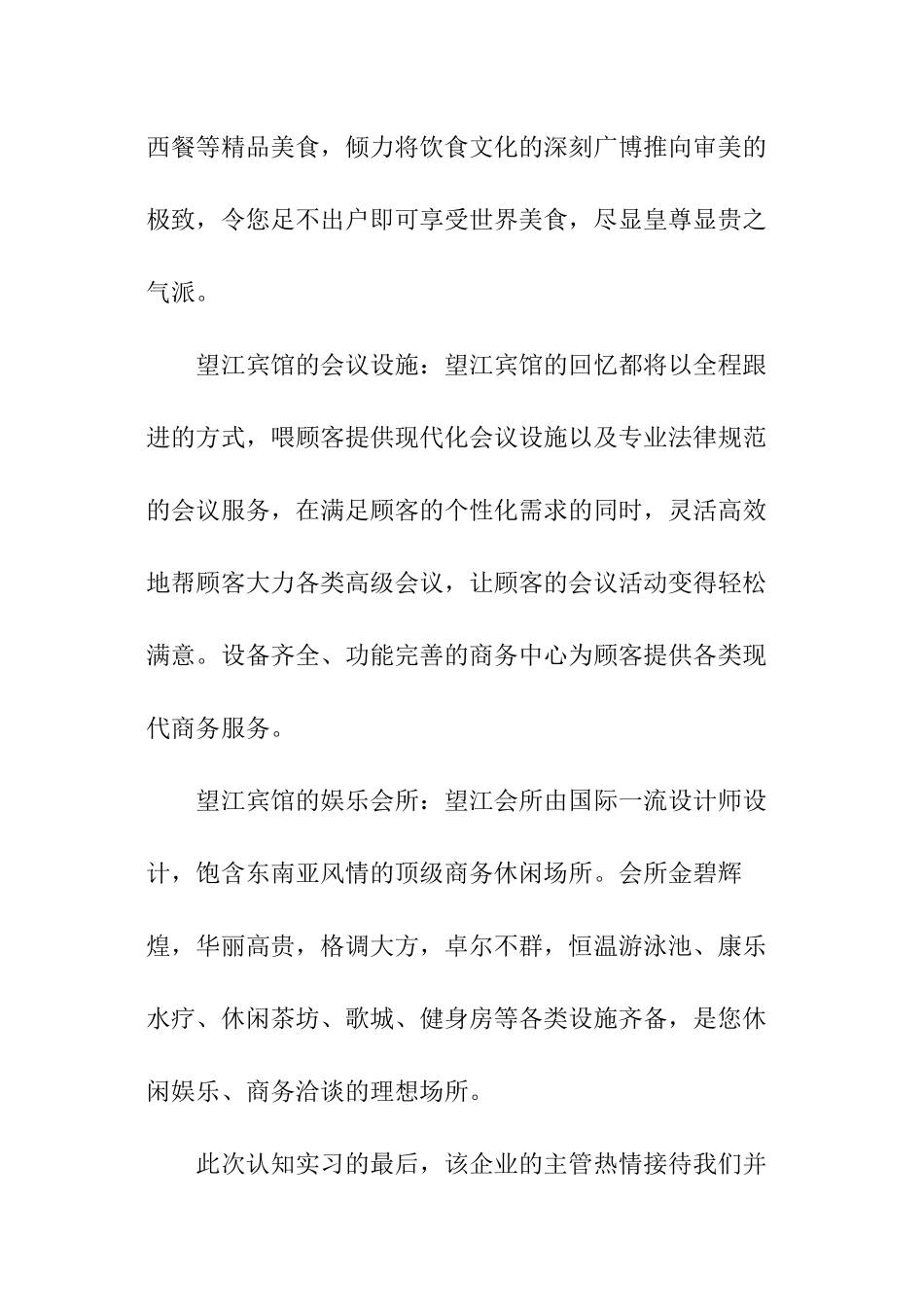 西餐等精品美食，倾力将饮食文化的深刻广博推向审美的极致，令您足不出户即可享受世界美食，尽显皇尊显贵之气派。

望江宾馆的会议设施：望江宾馆的回忆都将以全程跟进的方式，喂顾客提供现代化会议设施以及专业法律规范的会议服务，在满足顾客的个性化需求的同时，灵活高效地帮顾客大力各类高级会议，让顾客的会议活动变得轻松满意。设备齐全、功能完善的商务中心为顾客提供各类现代商务服务。

望江宾馆的娱乐会所：望江会所由国际一流设计师设计，饱含东南亚风情的顶级商务休闲场所。会所金碧辉煌，华丽高贵，格调大方，卓尔不群，恒温游泳池、康乐水疗、休闲茶坊、歌城、健身房等各类设施齐备，是您休闲娱乐、商务洽谈的理想场所。

此次认知实习的最后，该企业的主管热情接待我们并